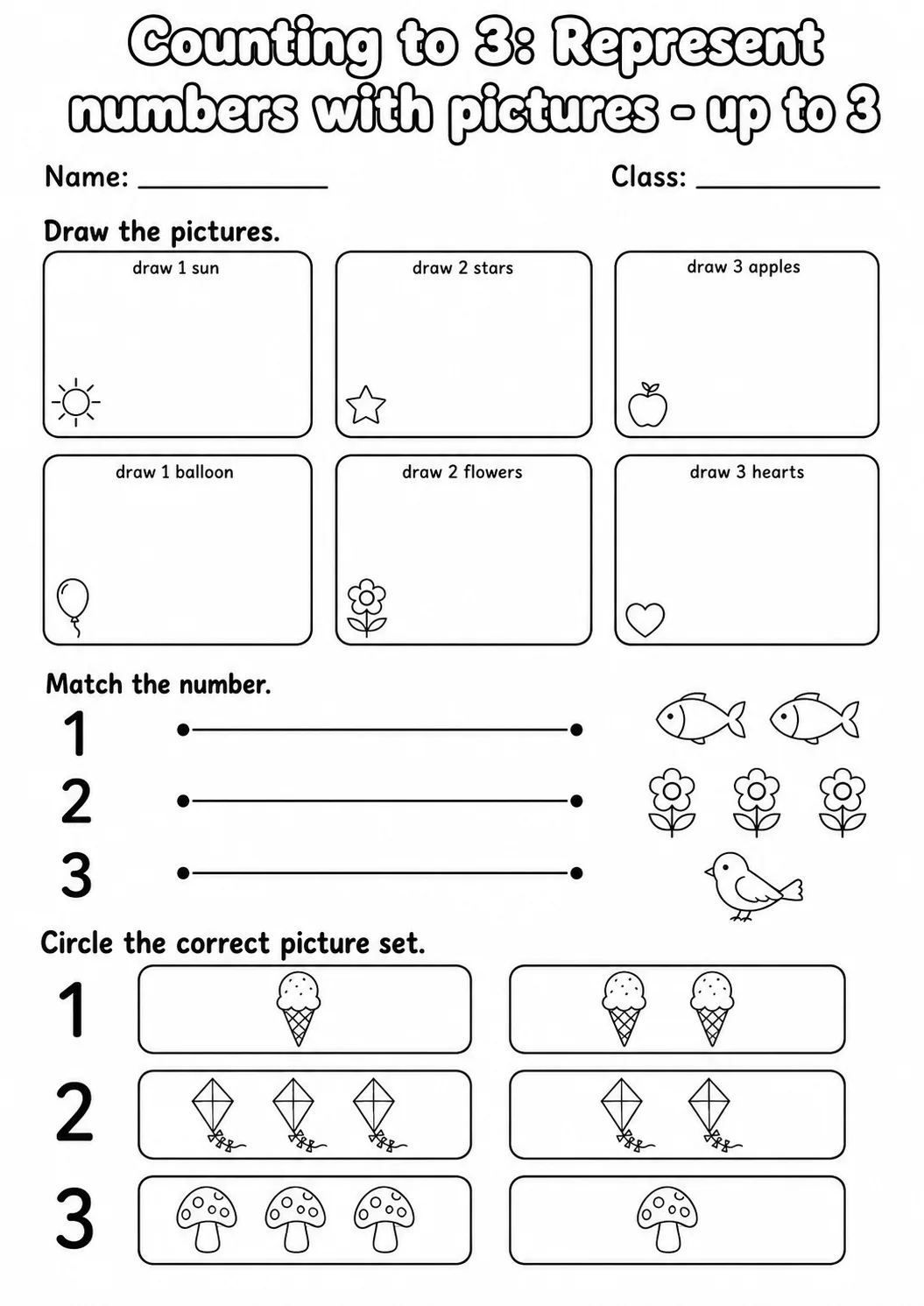 Counting to 3: Represent numbers with pictures - up to 3

Name: ____

Class: ____

Draw the pictures.

draw 1 sun

draw 2 stars

draw 3 apples

draw 1 balloon

draw 2 flowers

draw 3 hearts

Match the number.

1

2

3

Circle the correct picture set.

1

2

3